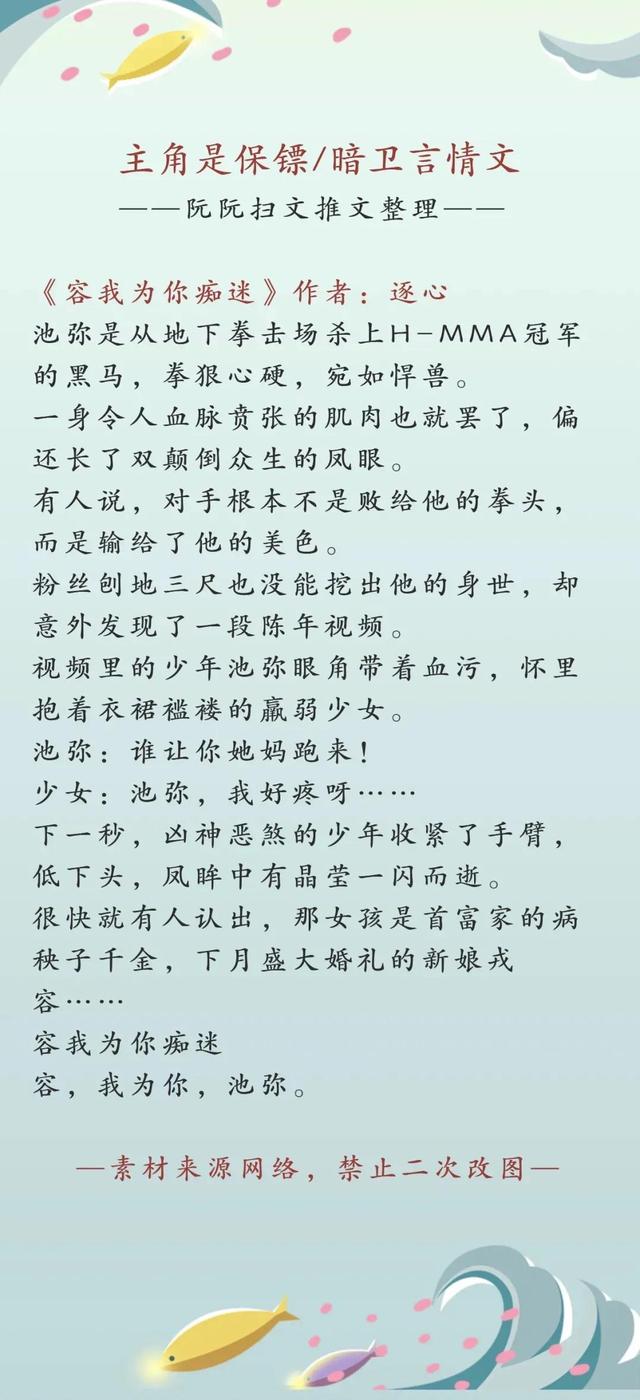 主角是保镖/暗卫言情文

——阮阮扫文推文整理——

《容我为你痴迷》作者：逐心
池弥是从地下拳击场杀上H-MMA冠军的黑马，拳狠心硬，宛如悍兽。
一身令人血脉贲张的肌肉也就罢了，偏还长了双颠倒众生的凤眼。
有人说，对手根本不是败给他的拳头，而是输给了他的美色。
粉丝刨地三尺也没能挖出他的身世，却意外发现了一段陈年视频。
视频里的少年池弥眼角带着血污，怀里抱着衣裙褴褛的羸弱少女。
池弥：谁让你她妈跑来！
少女：池弥，我好疼呀……
下一秒，凶神恶煞的少年收紧了手臂，低下头，凤眸中有晶莹一闪而逝。
很快就有人认出，那女孩是首富家的病秧子千金，下月盛大婚礼的新娘戎容……
容我为你痴迷
容，我为你，池弥。

—素材来源网络，禁止二次改图—